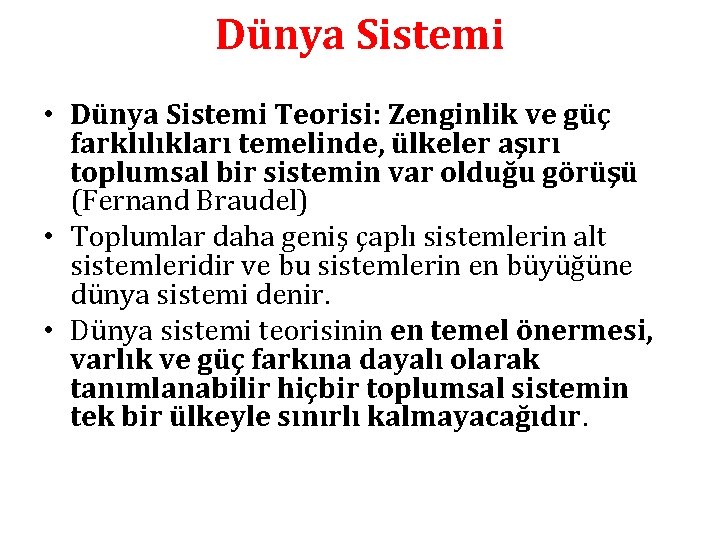 Dünya Sistemi

• Dünya Sistemi Teorisi: Zenginlik ve güç farklılıkları temelinde, ülkeler aşırı toplumsal bir sistemin var olduğu görüşü (Fernand Braudel)
• Toplumlar daha geniş çaplı sistemlerin alt sistemleridir ve bu sistemlerin en büyüğüne dünya sistemi denir.
• Dünya sistemi teorisinin en temel önermesi, varlık ve güç farkına dayalı olarak tanımlanabilir hiçbir toplumsal sistemin tek bir ülkeyle sınırlı kalmayacağıdır.